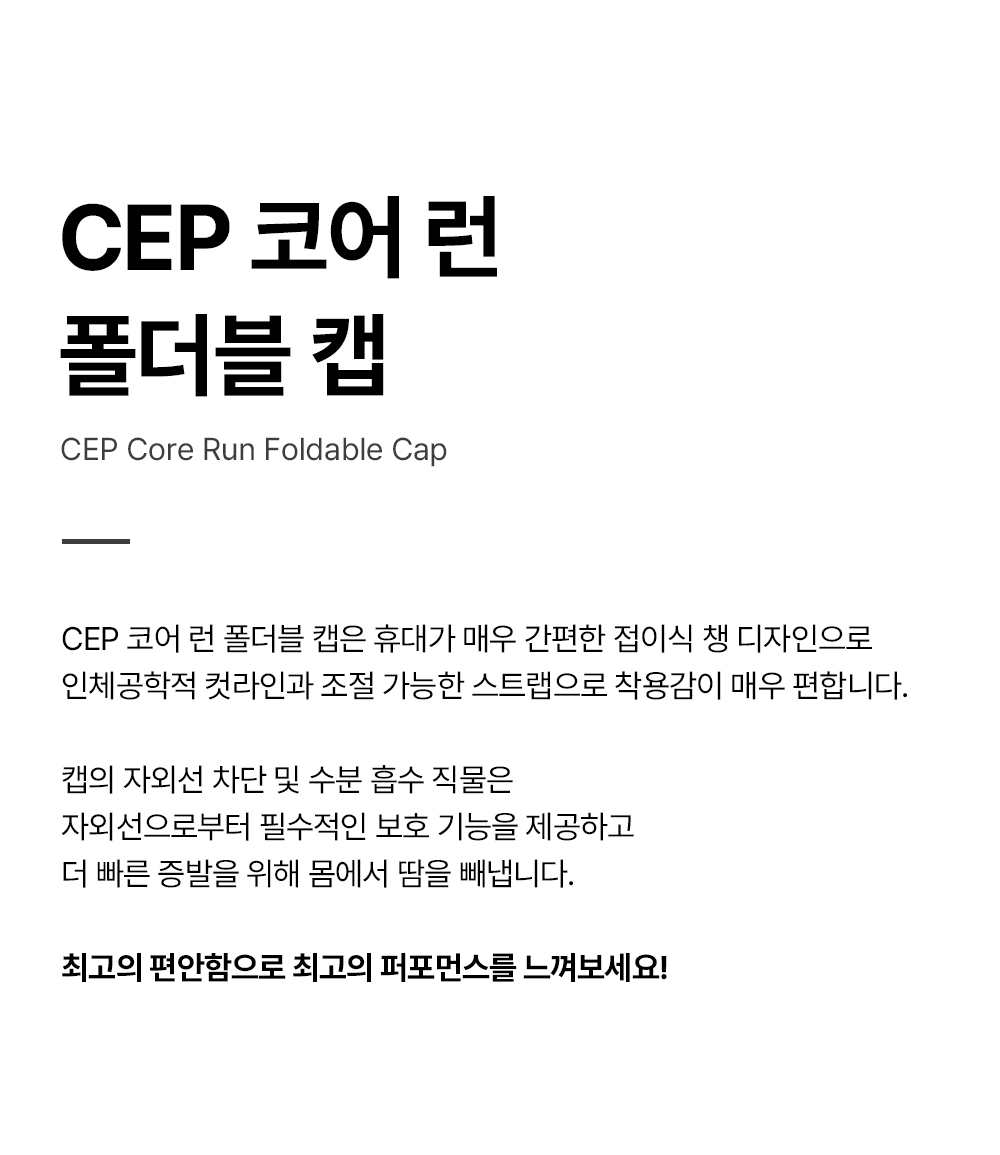 CEP 코어 런
폴더블 캡

CEP Core Run Foldable Cap

CEP 코어 런 폴더블 캡은 휴대가 매우 간편한 접이식 챙 디자인으로
인체공학적 컷라인과 조절 가능한 스트랩으로 착용감이 매우 편합니다.

캡의 자외선 차단 및 수분 흡수 직물은
자외선으로부터 필수적인 보호 기능을 제공하고
더 빠른 증발을 위해 몸에서 땀을 빼냅니다.

최고의 편안함으로 최고의 퍼포먼스를 느껴보세요!